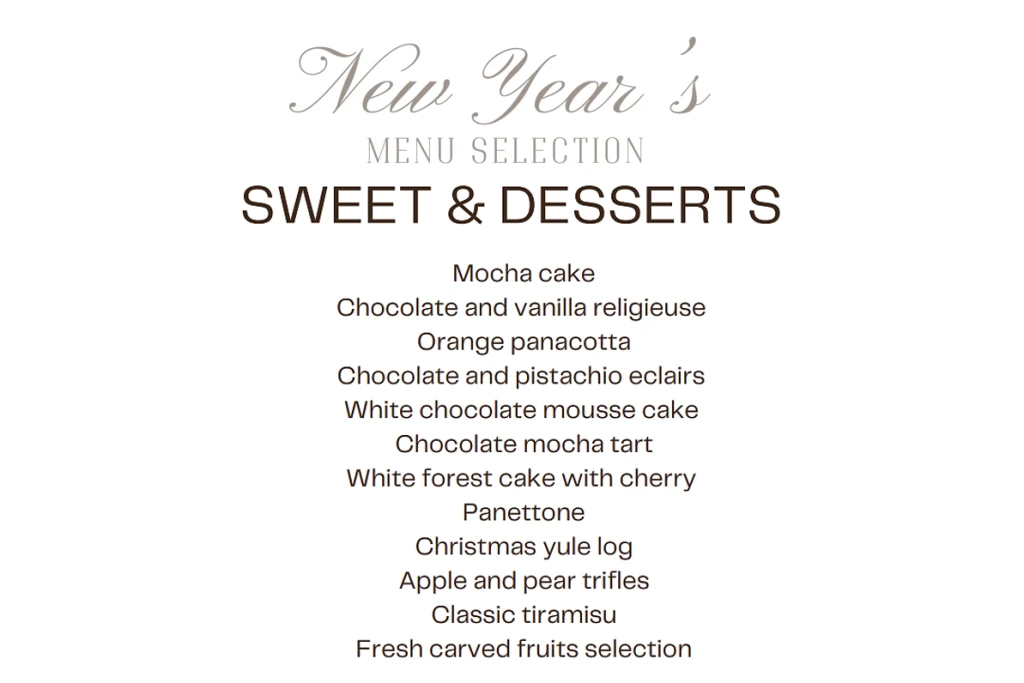 New Year's
MENU SELECTION
SWEET & DESSERTS

Mocha cake
Chocolate and vanilla religieuse
Orange panacotta
Chocolate and pistachio eclairs
White chocolate mousse cake
Chocolate mocha tart
White forest cake with cherry
Panettone
Christmas yule log
Apple and pear trifles
Classic tiramisu
Fresh carved fruits selection